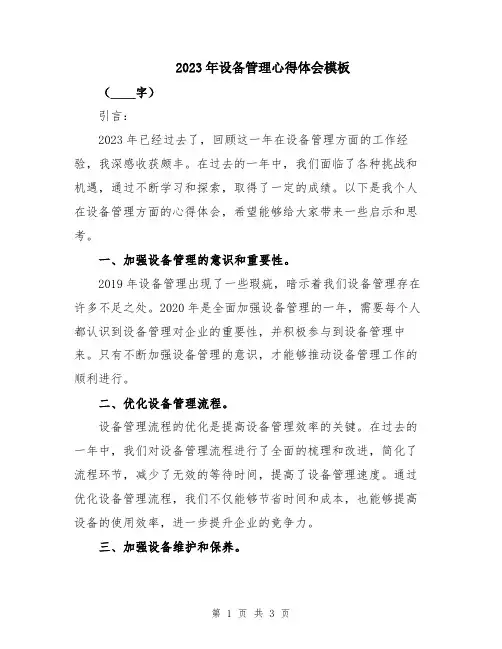 2023年设备管理心得体会模板

（____字）

引言：

2023年已经过去了，回顾这一年在设备管理方面的工作经验，我深感收获颇丰。在过去的一年中，我们面临了各种挑战和机遇，通过不断学习和探索，取得了一定的成绩。以下是我个人在设备管理方面的心得体会，希望能够给大家带来一些启示和思考。

一、加强设备管理的意识和重要性。

2019年设备管理出现了一些瑕疵，暗示着我们设备管理存在许多不足之处。2020年是全面加强设备管理的一年，需要每个人都认识到设备管理对企业的重要性，并积极参与到设备管理中来。只有不断加强设备管理的意识，才能够推动设备管理工作的顺利进行。

二、优化设备管理流程。

设备管理流程的优化是提高设备管理效率的关键。在过去的一年中，我们对设备管理流程进行了全面的梳理和改进，简化了流程环节，减少了无效的等待时间，提高了设备管理速度。通过优化设备管理流程，我们不仅能够节省时间和成本，也能够提高设备的使用效率，进一步提升企业的竞争力。

三、加强设备维护和保养。

第 1 页 共 3 页